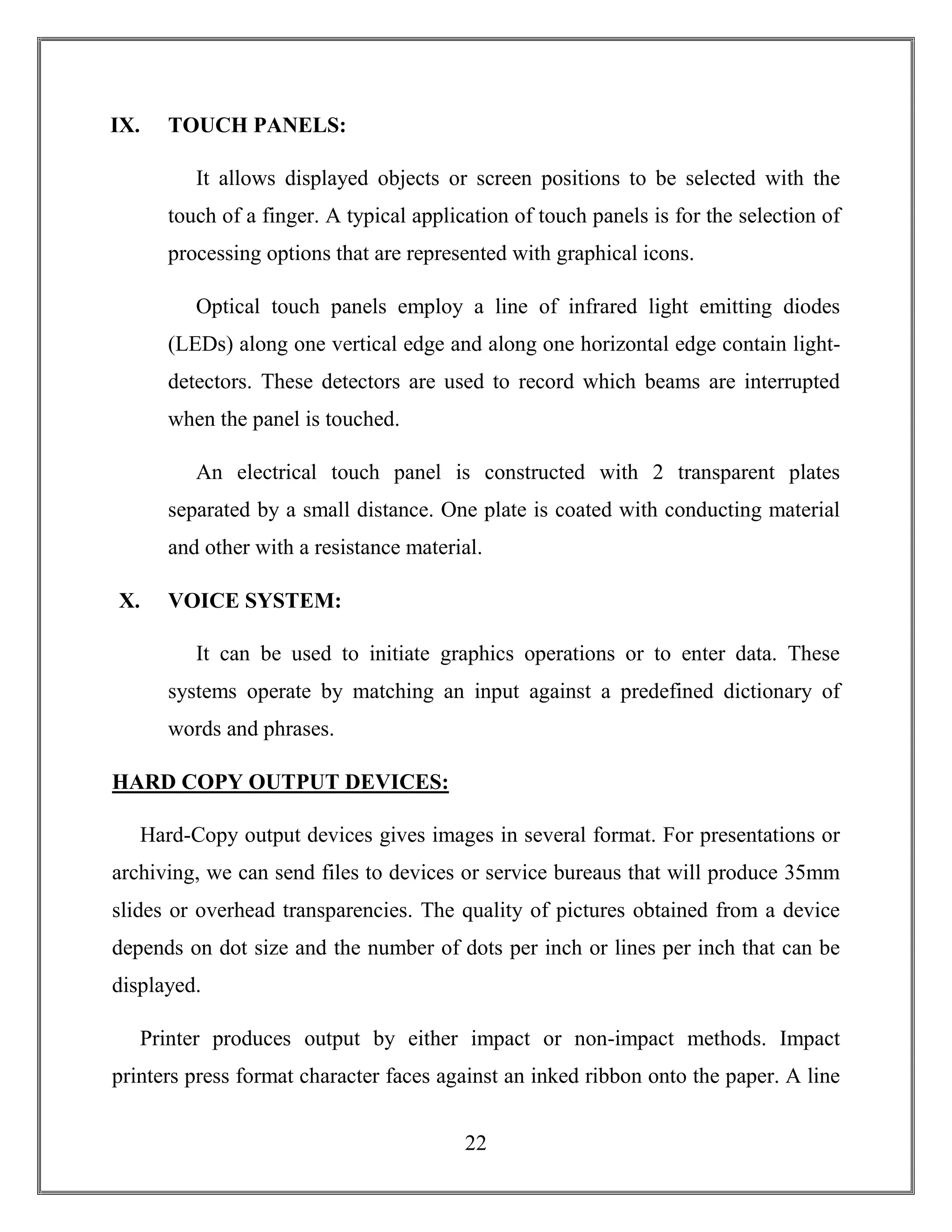 IX. TOUCH PANELS:

It allows displayed objects or screen positions to be selected with the touch of a finger. A typical application of touch panels is for the selection of processing options that are represented with graphical icons.

Optical touch panels employ a line of infrared light emitting diodes (LEDs) along one vertical edge and along one horizontal edge contain light-detectors. These detectors are used to record which beams are interrupted when the panel is touched.

An electrical touch panel is constructed with 2 transparent plates separated by a small distance. One plate is coated with conducting material and other with a resistance material.

X. VOICE SYSTEM:

It can be used to initiate graphics operations or to enter data. These systems operate by matching an input against a predefined dictionary of words and phrases.

HARD COPY OUTPUT DEVICES:

Hard-Copy output devices gives images in several format. For presentations or archiving, we can send files to devices or service bureaus that will produce 35mm slides or overhead transparencies. The quality of pictures obtained from a device depends on dot size and the number of dots per inch or lines per inch that can be displayed.

Printer produces output by either impact or non-impact methods. Impact printers press format character faces against an inked ribbon onto the paper. A line

22